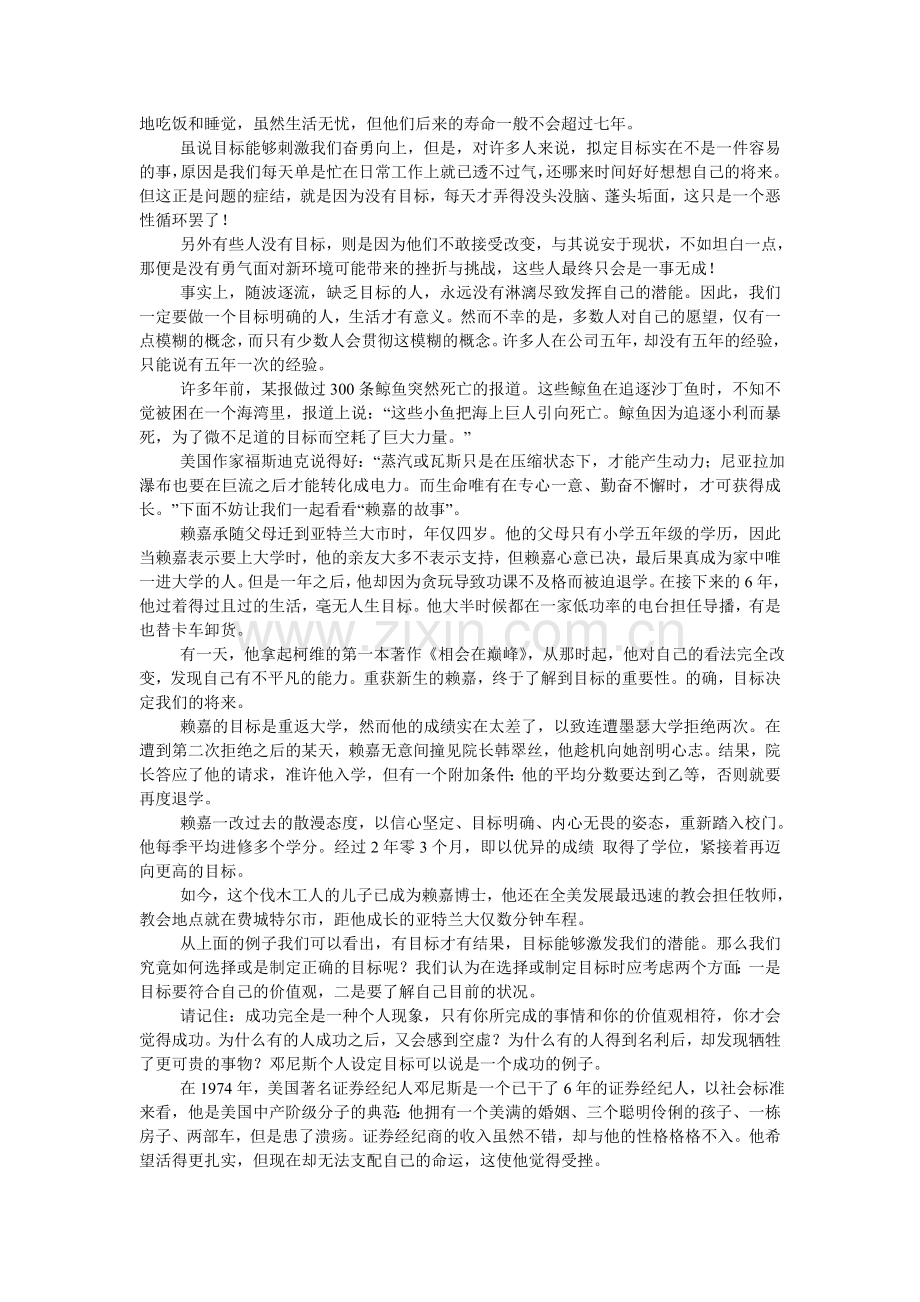 地吃饭和睡觉，虽然生活无忧，但他们后来的寿命一般不会超过七年。

虽说目标能够刺激我们奋勇向上，但是，对许多人来说，拟定目标实在不是一件容易的事，原因是我们每天单是忙在日常工作上就已透不过气，还哪来时间好好想想自己的将来。但这正是问题的症结，就是因为没有目标，每天才弄得没头没脑、蓬头垢面，这只是一个恶性循环罢了！

另外有些人没有目标，则是因为他们不敢接受改变，与其说安于现状，不如坦白一点，那便是没有勇气面对新环境可能带来的挫折与挑战，这些人最终只会是一事无成！

事实上，随波逐流，缺乏目标的人，永远没有淋漓尽致发挥自己的潜能。因此，我们一定要做一个目标明确的人，生活才有意义。然而不幸的是，多数人对自己的愿望，仅有一点模糊的概念，而只有少数人会贯彻这模糊的概念。许多人在公司五年，却没有五年的经验，只能说有五年一次的经验。

许多年前，某报做过300条鲸鱼突然死亡的报道。这些鲸鱼在追逐沙丁鱼时，不知不觉被困在一个海湾里，报道上说：“这些小鱼把海上巨人引向死亡。鲸鱼因为追逐小利而暴死，为了微不足道的目标而空耗了巨大力量。”

美国作家福斯迪克说得好：“蒸汽或瓦斯只是在压缩状态下，才能产生动力；尼亚拉加瀑布也要在巨流之后才能转化成电力。而生命唯有在专心一意、勤奋不懈时，才可获得成长。”下面不妨让我们一起看看“赖嘉的故事”。

赖嘉承随父母迁到亚特兰大市时，年仅四岁。他的父母只有小学五年级的学历，因此当赖嘉表示要上大学时，他的亲友大多不表示支持，但赖嘉心意已决，最后果真成为家中唯一进大学的人。但是一年之后，他却因为贪玩导致功课不及格而被迫退学。在接下来的6年，他过着得过且过的生活，毫无人生目标。他大半时候都在一家低功率的电台担任导播，有是也替卡车卸货。

有一天，他拿起柯维的第一本著作《相会在巅峰》，从那时起，他对自己的看法完全改变，发现自己有不平凡的能力。重获新生的赖嘉，终于了解到目标的重要性。的确，目标决定我们的将来。

赖嘉的目标是重返大学，然而他的成绩实在太差了，以致连遭墨瑟大学拒绝两次。在遭到第二次拒绝之后的某天，赖嘉无意间撞见院长韩翠丝，他趁机向她剖明心志。结果，院长答应了他的请求，准许他入学，但有一个附加条件:他的平均分数要达到乙等，否则就要再度退学。

赖嘉一改过去的散漫态度，以信心坚定、目标明确、内心无畏的姿态，重新踏入校门。他每季平均进修多个学分。经过2年零3个月，即以优异的成绩 取得了学位，紧接着再迈向更高的目标。

如今，这个伐木工人的儿子已成为赖嘉博士，他还在全美发展最迅速的教会担任牧师，教会地点就在费城特尔市，距他成长的亚特兰大仅数分钟车程。

从上面的例子我们可以看出，有目标才有结果，目标能够激发我们的潜能。那么我们究竟如何选择或是制定正确的目标呢？我们认为在选择或制定目标时应考虑两个方面:一是目标要符合自己的价值观，二是要了解自己目前的状况。

请记住：成功完全是一种个人现象，只有你所完成的事情和你的价值观相符，你才会觉得成功。为什么有的人成功之后，又会感到空虚？为什么有的人得到名利后，却发现牺牲了更可贵的事物？邓尼斯个人设定目标可以说是一个成功的例子。

在1974年，美国著名证券经纪人邓尼斯是一个已干了6年的证券经纪人，以社会标准来看，他是美国中产阶级分子的典范:他拥有一个美满的婚姻、三个聪明伶俐的孩子、一栋房子、两部车，但是患了溃疡。证券经纪商的收入虽然不错，却与他的性格格格不入。他希望活得更扎实，但现在却无法支配自己的命运，这使他觉得受挫。

www.zixin.com.cn